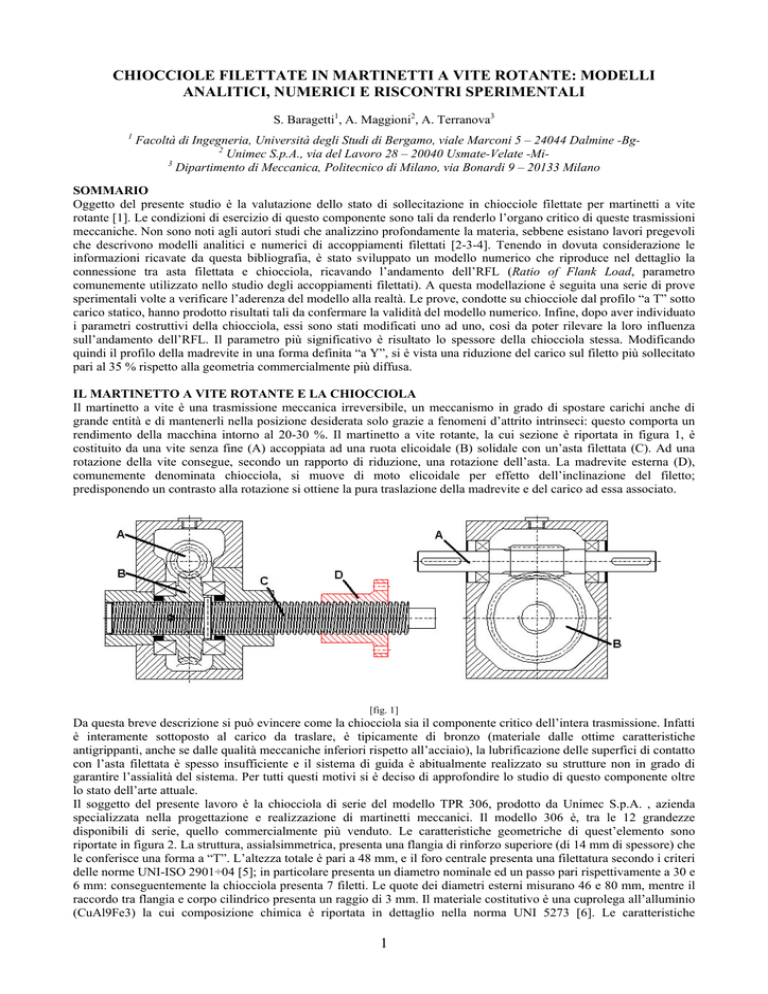 CHIOCCIOLE FILETTATE IN MARTINETTI A VITE ROTANTE: MODELLI ANALITICI, NUMERICI E RISCONTRI SPERIMENTALI

S. Baragetti$^1$, A. Maggioni$^2$, A. Terranova$^3$

$^1$ Facoltà di Ingegneria, Università degli Studi di Bergamo, viale Marconi 5 – 24044 Dalmine -Bg-
$^2$ Unimec S.p.A., via del Lavoro 28 – 20040 Usmate-Velate -Mi-
$^3$ Dipartimento di Meccanica, Politecnico di Milano, via Bonardi 9 – 20133 Milano

SOMMARIO
Oggetto del presente studio è la valutazione dello stato di sollecitazione in chiocciole filettate per martinetti a vite rotante [1]. Le condizioni di esercizio di questo componente sono tali da renderlo l'organo critico di queste trasmissioni meccaniche. Non sono noti agli autori studi che analizzino profondamente la materia, sebbene esistano lavori pregevoli che descrivono modelli analitici e numerici di accoppiamenti filettati [2-3-4]. Tenendo in dovuta considerazione le informazioni ricavate da questa bibliografia, è stato sviluppato un modello numerico che riproduce nel dettaglio la connessione tra asta filettata e chiocciola, ricavando l'andamento dell'RFL (Ratio of Flank Load, parametro comunemente utilizzato nello studio degli accoppiamenti filettati). A questa modellazione è seguita una serie di prove sperimentali volte a verificare l'aderenza del modello alla realtà. Le prove, condotte su chiocciole dal profilo "a T" sotto carico statico, hanno prodotto risultati tali da confermare la validità del modello numerico. Infine, dopo aver individuato i parametri costruttivi della chiocciola, essi sono stati modificati uno ad uno, così da poter rilevare la loro influenza sull'andamento dell'RFL. Il parametro più significativo è risultato lo spessore della chiocciola stessa. Modificando quindi il profilo della madrevite in una forma definita "a Y", si è vista una riduzione del carico sul filetto più sollecitato pari al 35 % rispetto alla geometria commercialmente più diffusa.

IL MARTINETTO A VITE ROTANTE E LA CHIOCCIOLA
Il martinetto a vite è una trasmissione meccanica irreversibile, un meccanismo in grado di spostare carichi anche di grande entità e di mantenerli nella posizione desiderata solo grazie a fenomeni d'attrito intrinseci: questo comporta un rendimento della macchina intorno al 20-30 %. Il martinetto a vite rotante, la cui sezione è riportata in figura 1, è costituito da una vite senza fine (A) accoppiata ad una ruota elicoidale (B) solidale con un'asta filettata (C). Ad una rotazione della vite consegue, secondo un rapporto di riduzione, una rotazione dell'asta. La madrevite esterna (D), comunemente denominata chiocciola, si muove di moto elicoidale per effetto dell'inclinazione del filetto; predisponendo un contrasto alla rotazione si ottiene la pura traslazione della madrevite e del carico ad essa associato.

A
B
C
D
A
B

[fig. 1]

Da questa breve descrizione si può evincere come la chiocciola sia il componente critico dell'intera trasmissione. Infatti è interamente sottoposto al carico da traslare, è tipicamente di bronzo (materiale dalle ottime caratteristiche antigrippanti, anche se dalle qualità meccaniche inferiori rispetto all'acciaio), la lubrificazione delle superfici di contatto con l'asta filettata è spesso insufficiente e il sistema di guida è abitualmente realizzato su strutture non in grado di garantire l'assialità del sistema. Per tutti questi motivi si è deciso di approfondire lo studio di questo componente oltre lo stato dell'arte attuale.
Il soggetto del presente lavoro è la chiocciola di serie del modello TPR 306, prodotto da Unimec S.p.A. , azienda specializzata nella progettazione e realizzazione di martinetti meccanici. Il modello 306 è, tra le 12 grandezze disponibili di serie, quello commercialmente più venduto. Le caratteristiche geometriche di quest'elemento sono riportate in figura 2. La struttura, assialsimmetrica, presenta una flangia di rinforzo superiore (di 14 mm di spessore) che le conferisce una forma a "T". L'altezza totale è pari a 48 mm, e il foro centrale presenta una filettatura secondo i criteri delle norme UNI-ISO 2901÷04 [5]; in particolare presenta un diametro nominale ed un passo pari rispettivamente a 30 e 6 mm: conseguentemente la chiocciola presenta 7 filetti. Le quote dei diametri esterni misurano 46 e 80 mm, mentre il raccordo tra flangia e corpo cilindrico presenta un raggio di 3 mm. Il materiale costitutivo è una cuprolega all'alluminio (CuAl9Fe3) la cui composizione chimica è riportata in dettaglio nella norma UNI 5273 [6]. Le caratteristiche

1